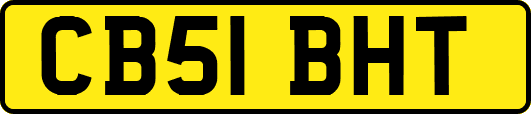 CB51 BHT